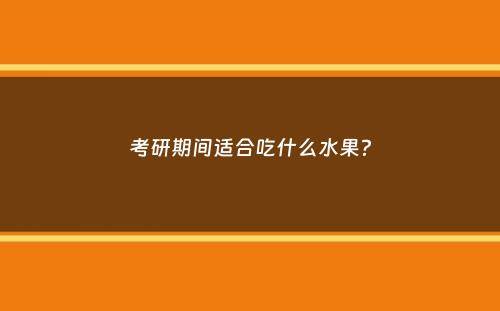 考研期间适合吃什么水果？